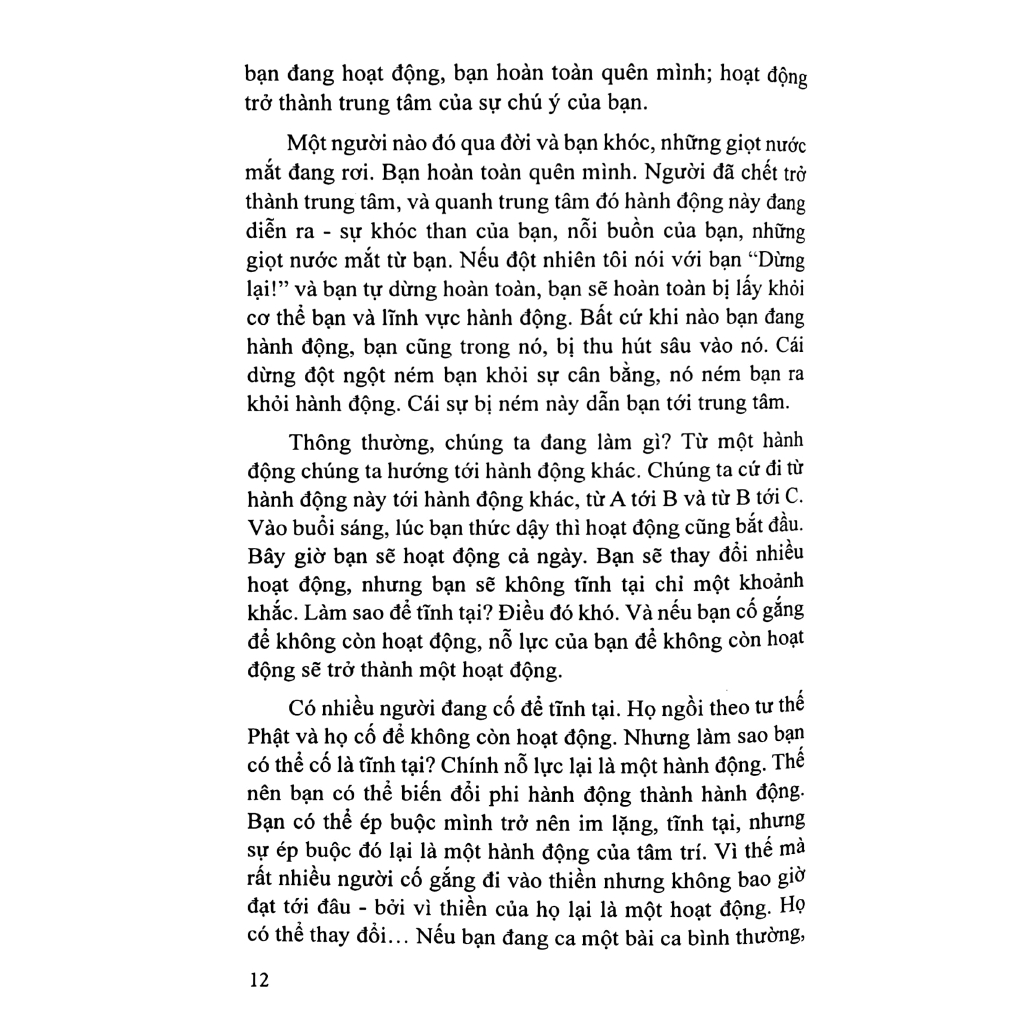 bạn đang hoạt động, bạn hoàn toàn quên mình; hoạt động trở thành trung tâm của sự chú ý của bạn.

Một người nào đó qua đời và bạn khóc, những giọt nước mắt đang rơi. Bạn hoàn toàn quên mình. Người đã chết trở thành trung tâm, và quanh trung tâm đó hành động này đang diễn ra - sự khóc than của bạn, nỗi buồn của bạn, những giọt nước mắt từ bạn. Nếu đột nhiên tôi nói với bạn "Dừng lại!" và bạn tự dừng hoàn toàn, bạn sẽ hoàn toàn bị lấy khỏi cơ thể bạn và lĩnh vực hành động. Bất cứ khi nào bạn đang hành động, bạn cũng trong nó, bị thu hút sâu vào nó. Cái dừng đột ngột ném bạn khỏi sự cân bằng, nó ném bạn ra khỏi hành động. Cái sự bị ném này dẫn bạn tới trung tâm.

Thông thường, chúng ta đang làm gì? Từ một hành động chúng ta hướng tới hành động khác. Chúng ta cứ đi từ hành động này tới hành động khác, từ A tới B và từ B tới C. Vào buổi sáng, lúc bạn thức dậy thì hoạt động cũng bắt đầu. Bây giờ bạn sẽ hoạt động cả ngày. Bạn sẽ thay đổi nhiều hoạt động, nhưng bạn sẽ không tĩnh tại chỉ một khoảnh khắc. Làm sao để tĩnh tại? Điều đó khó. Và nếu bạn cố gắng để không còn hoạt động, nỗ lực của bạn để không còn hoạt động sẽ trở thành một hoạt động.

Có nhiều người đang cố để tĩnh tại. Họ ngồi theo tư thế Phật và họ cố để không còn hoạt động. Nhưng làm sao bạn có thể cố là tĩnh tại? Chính nỗ lực lại là một hành động. Thế nên bạn có thể biến đổi phi hành động thành hành động. Bạn có thể ép buộc mình trở nên im lặng, tĩnh tại, nhưng sự ép buộc đó lại là một hành động của tâm trí. Vì thế mà rất nhiều người cố gắng đi vào thiền nhưng không bao giờ đạt tới đâu - bởi vì thiền của họ lại là một hoạt động. Họ có thể thay đổi... Nếu bạn đang ca một bài ca bình thường,

12